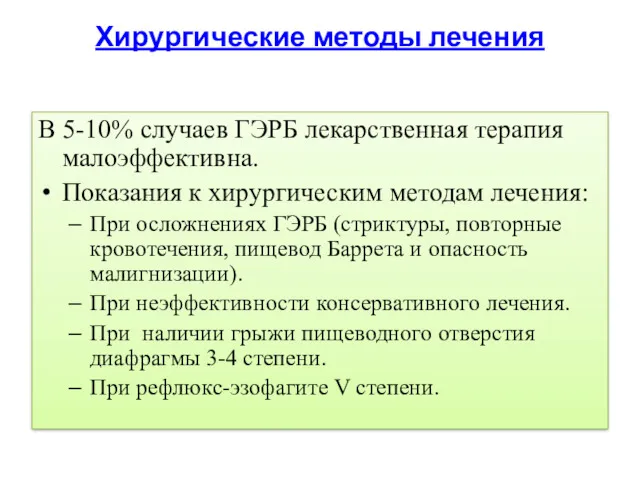 Хирургические методы лечения

В 5-10% случаев ГЭРБ лекарственная терапия малоэффективна.

• Показания к хирургическим методам лечения:

– При осложнениях ГЭРБ (стриктуры, повторные кровотечения, пищевод Баррета и опасность малигнизации).

– При неэффективности консервативного лечения.

– При наличии грыжи пищеводного отверстия диафрагмы 3-4 степени.

– При рефлюкс-эзофагите V степени.